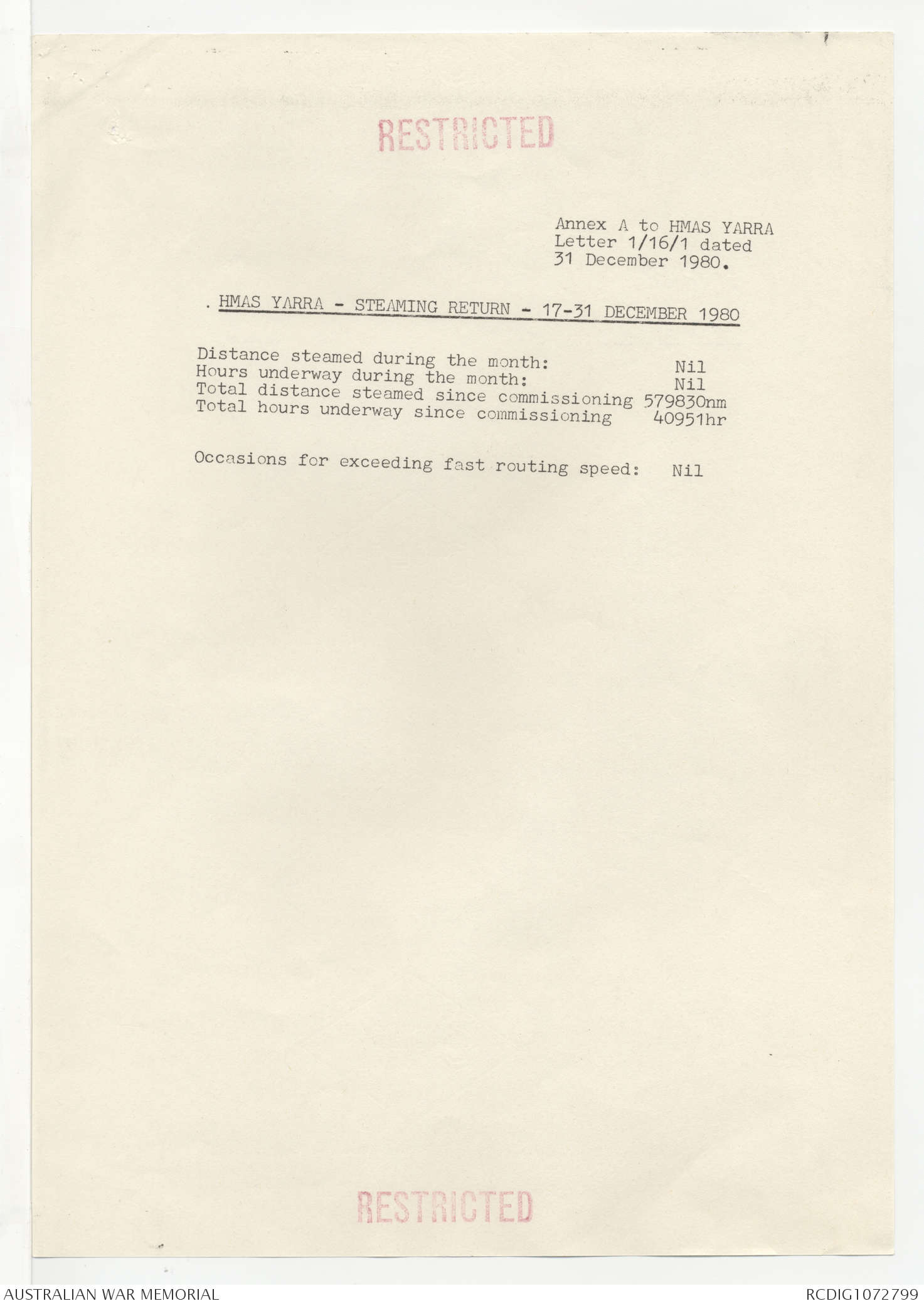 RESTRICTED

Annex A to HMAS YARRA Letter 1/16/1 dated 31 December 1980.

. HMAS YARRA - STEAMING RETURN - 17-31 DECEMBER 1980

Distance steamed during the month: Nil
Hours underway during the month: Nil
Total distance steamed since commissioning 579830nm
Total hours underway since commissioning 40951hr

Occasions for exceeding fast routing speed: Nil

RESTRICTED

AUSTRALIAN WAR MEMORIAL

RCDIG1072799